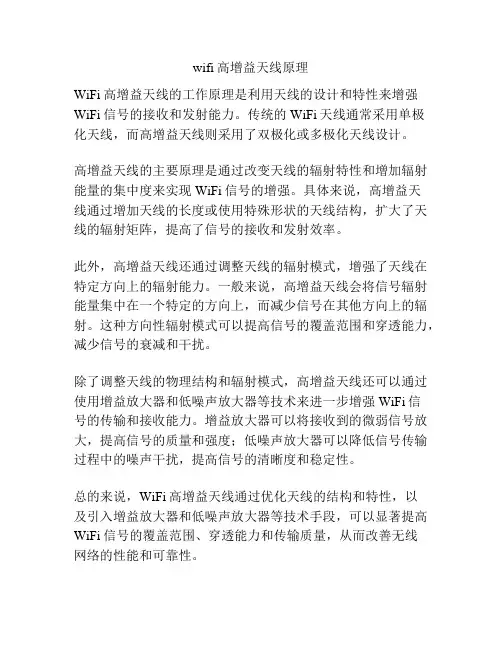 wifi 高增益天线原理

WiFi 高增益天线的工作原理是利用天线的设计和特性来增强 WiFi 信号的接收和发射能力。传统的 WiFi 天线通常采用单极化天线，而高增益天线则采用了双极化或多极化天线设计。

高增益天线的主要原理是通过改变天线的辐射特性和增加辐射能量的集中度来实现 WiFi 信号的增强。具体来说，高增益天线通过增加天线的长度或使用特殊形状的天线结构，扩大了天线的辐射矩阵，提高了信号的接收和发射效率。

此外，高增益天线还通过调整天线的辐射模式，增强了天线在特定方向上的辐射能力。一般来说，高增益天线会将信号辐射能量集中在一个特定的方向上，而减少信号在其他方向上的辐射。这种方向性辐射模式可以提高信号的覆盖范围和穿透能力，减少信号的衰减和干扰。

除了调整天线的物理结构和辐射模式，高增益天线还可以通过使用增益放大器和低噪声放大器等技术来进一步增强 WiFi 信号的传输和接收能力。增益放大器可以将接收到的微弱信号放大，提高信号的质量和强度；低噪声放大器可以降低信号传输过程中的噪声干扰，提高信号的清晰度和稳定性。

总的来说，WiFi 高增益天线通过优化天线的结构和特性，以及引入增益放大器和低噪声放大器等技术手段，可以显著提高 WiFi 信号的覆盖范围、穿透能力和传输质量，从而改善无线网络的性能和可靠性。